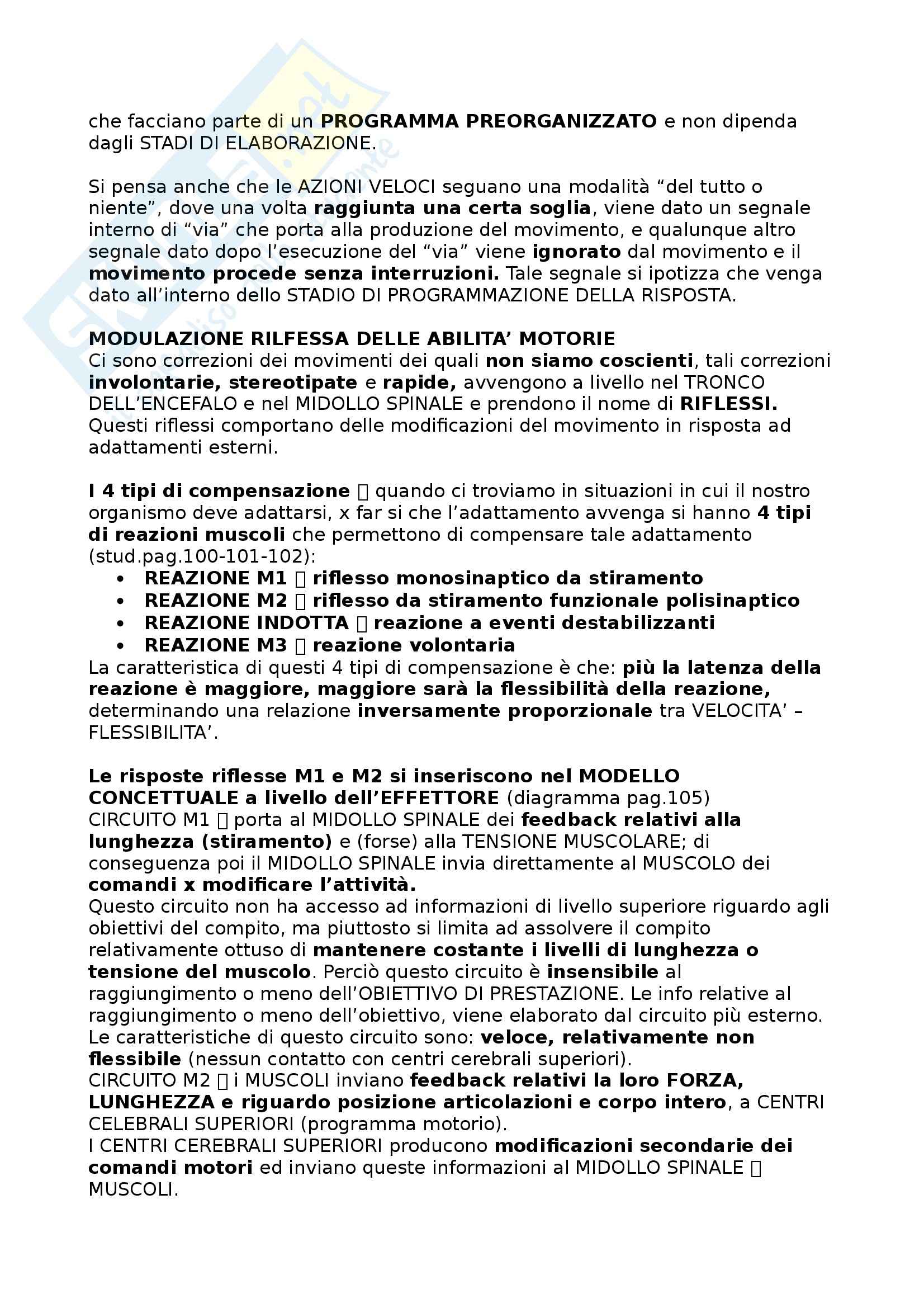 che facciano parte di un PROGRAMMA PREORGANIZZATO e non dipenda dagli STADI DI ELABORAZIONE.

Si pensa anche che le AZIONI VELOCI seguano una modalità “del tutto o niente”, dove una volta raggiunta una certa soglia, viene dato un segnale interno di “via” che porta alla produzione del movimento, e qualunque altro segnale dato dopo l’esecuzione del “via” viene ignorato dal movimento e il movimento procede senza interruzioni. Tale segnale si ipotizza che venga dato all’interno dello STADIO DI PROGRAMMAZIONE DELLA RISPOSTA.

MODULAZIONE RILFESSA DELLE ABILITA’ MOTORIE
Ci sono correzioni dei movimenti dei quali non siamo coscienti, tali correzioni involontarie, stereotipate e rapide, avvengono a livello nel TRONCO DELL’ENCEFALO e nel MIDOLLO SPINALE e prendono il nome di RIFLESSI.
Questi riflessi comportano delle modificazioni del movimento in risposta ad adattamenti esterni.

I 4 tipi di compensazione  quando ci troviamo in situazioni in cui il nostro organismo deve adattarsi, x far si che l’adattamento avvenga si hanno 4 tipi di reazioni muscoli che permettono di compensare tale adattamento (stud.pag.100-101-102):
• REAZIONE M1  riflesso monosinaptico da stiramento
• REAZIONE M2  riflesso da stiramento funzionale polisinaptico
• REAZIONE INDOTTA  reazione a eventi destabilizzanti
• REAZIONE M3  reazione volontaria
La caratteristica di questi 4 tipi di compensazione è che: più la latenza della reazione è maggiore, maggiore sarà la flessibilità della reazione, determinando una relazione inversamente proporzionale tra VELOCITA’ – FLESSIBILITA’.

Le risposte riflesse M1 e M2 si inseriscono nel MODELLO CONCETTUALE a livello dell’EFFETTORE (diagramma pag.105)
CIRCUITO M1  porta al MIDOLLO SPINALE dei feedback relativi alla lunghezza (stiramento) e (forse) alla TENSIONE MUSCOLARE; di conseguenza poi il MIDOLLO SPINALE invia direttamente al MUSCOLO dei comandi x modificare l’attività.
Questo circuito non ha accesso ad informazioni di livello superiore riguardo agli obiettivi del compito, ma piuttosto si limita ad assolvere il compito relativamente ottuso di mantenere costante i livelli di lunghezza o tensione del muscolo. Perciò questo circuito è insensibile al raggiungimento o meno dell’OBIETTIVO DI PRESTAZIONE. Le info relative al raggiungimento o meno dell’obiettivo, viene elaborato dal circuito più esterno.
Le caratteristiche di questo circuito sono: veloce, relativamente non flessibile (nessun contatto con centri cerebrali superiori).
CIRCUITO M2  i MUSCOLI inviano feedback relativi la loro FORZA, LUNGHEZZA e riguardo posizione articolazioni e corpo intero, a CENTRI CELEBRALI SUPERIORI (programma motorio).
I CENTRI CEREBRALI SUPERIORI producono modificazioni secondarie dei comandi motori ed inviano queste informazioni al MIDOLLO SPINALE  MUSCOLI.